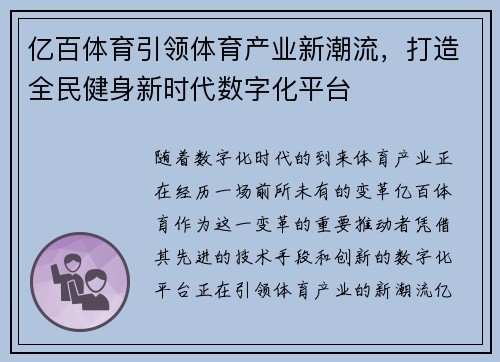 亿百体育引领体育产业新潮流，打造全民健身新时代数字化平台

随着数字化时代的到来体育产业正在经历一场前所未有的变革亿百体育作为这一变革的重要推动者凭借其先进的技术手段和创新的数字化平台正在引领体育产业的新潮流亿